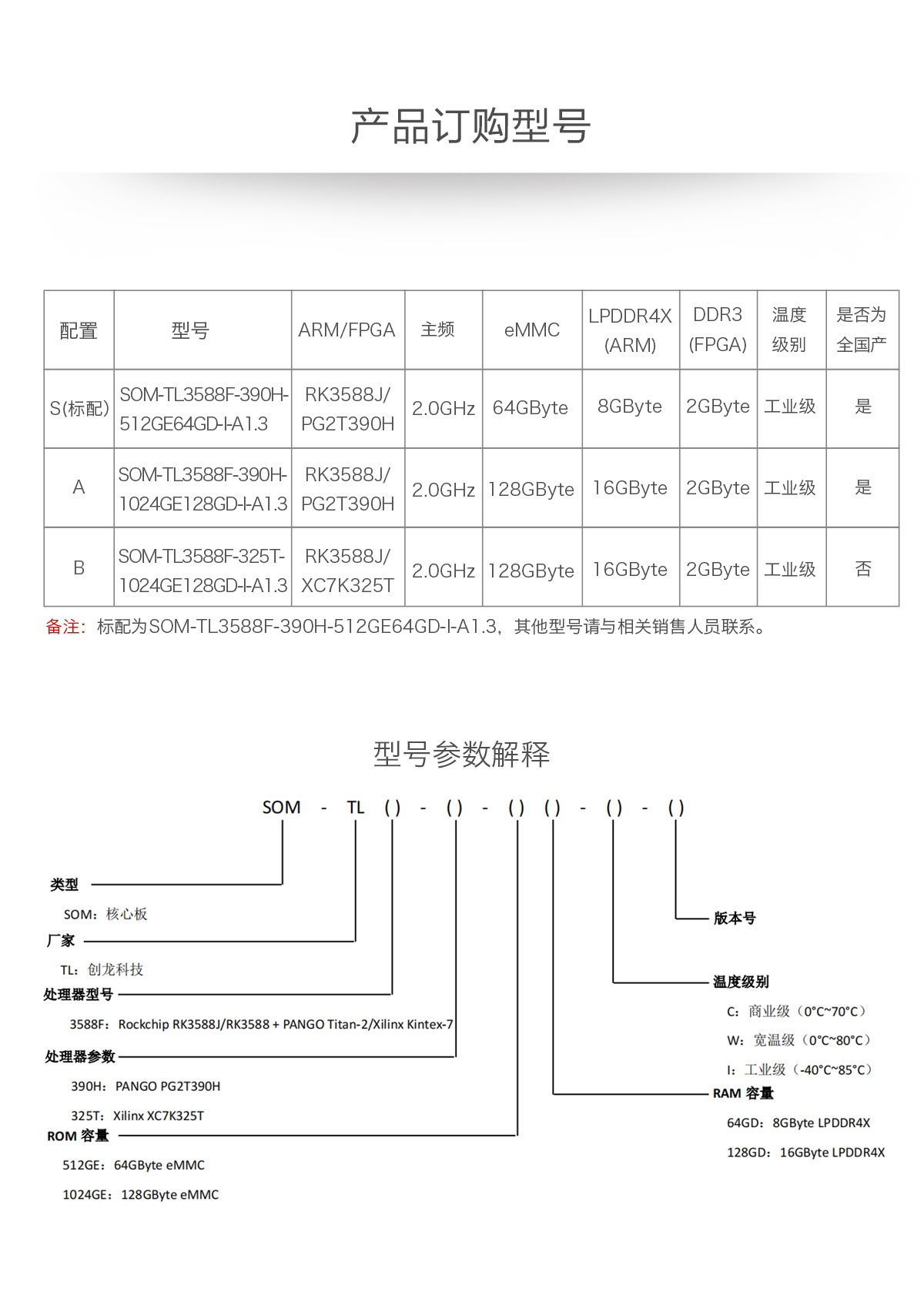 产品订购型号

| 配置 | 型号 | ARM/FPGA | 主频 | eMMC | LPDDR4X (ARM) | DDR3 (FPGA) | 温度级别 | 是否为全国产 |
|---|---|---|---|---|---|---|---|---|
| S(标配) | SOM-TL3588F-390H-512GE64GD-I-A1.3 | RK3588J/ PG2T390H | 2.0GHz | 64GByte | 8GByte | 2GByte | 工业级 | 是 |
| A | SOM-TL3588F-390H-1024GE128GD-I-A1.3 | RK3588J/ PG2T390H | 2.0GHz | 128GByte | 16GByte | 2GByte | 工业级 | 是 |
| B | SOM-TL3588F-325T-1024GE128GD-I-A1.3 | RK3588J/ XC7K325T | 2.0GHz | 128GByte | 16GByte | 2GByte | 工业级 | 否 |

备注：标配为SOM-TL3588F-390H-512GE64GD-I-A1.3，其他型号请与相关销售人员联系。

型号参数解释

SOM - TL ( ) - ( ) - ( ) ( ) - ( ) - ( )

类型
SOM：核心板
厂家
TL：创龙科技
处理器型号
3588F：Rockchip RK3588J/RK3588 + PANGO Titan-2/Xilinx Kintex-7
处理器参数
390H：PANGO PG2T390H
325T：Xilinx XC7K325T
ROM 容量
512GE：64GByte eMMC
1024GE：128GByte eMMC

版本号
温度级别
C：商业级（0°C~70°C）
W：宽温级（0°C~80°C）
I：工业级（-40°C~85°C）
RAM 容量
64GD：8GByte LPDDR4X
128GD：16GByte LPDDR4X